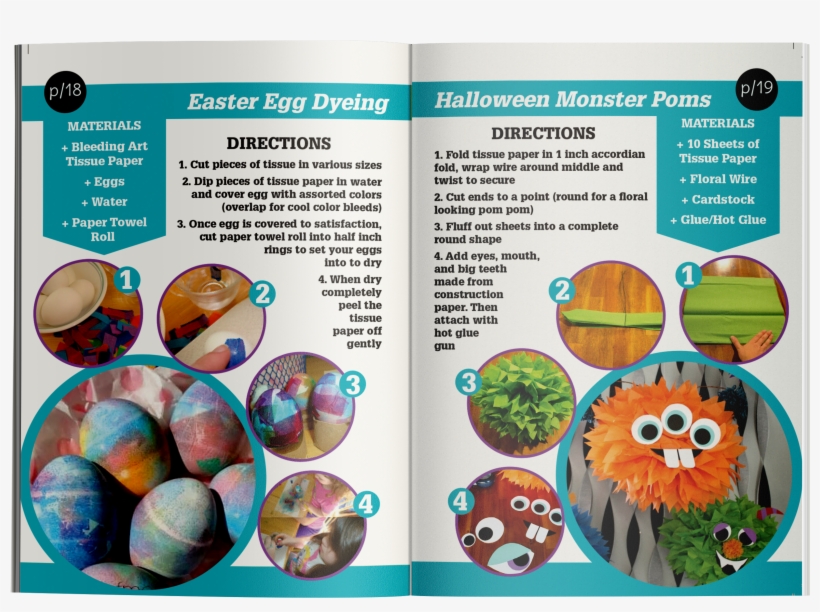 p/18

Easter Egg Dyeing

MATERIALS

+ Bleeding Art Tissue Paper

+ Eggs

+ Water

+ Paper Towel Roll

DIRECTIONS

1. Cut pieces of tissue in various sizes

2. Dip pieces of tissue paper in water and cover egg with assorted colors (overlap for cool color bleeds)

3. Once egg is covered to satisfaction, cut paper towel roll into half inch rings to set your eggs into to dry

4. When dry completely peel the tissue paper off gently

1

2

3

4

Halloween Monster Poms

p/19

DIRECTIONS

1. Fold tissue paper in 1 inch accordian fold, wrap wire around middle and twist to secure

2. Cut ends to a point (round for a floral looking pom pom)

3. Fluff out sheets into a complete round shape

4. Add eyes, mouth, and big teeth made from construction paper. Then attach with hot glue gun

MATERIALS

+ 10 Sheets of Tissue Paper

+ Floral Wire

+ Cardstock

+ Glue/Hot Glue

2

1

3

4